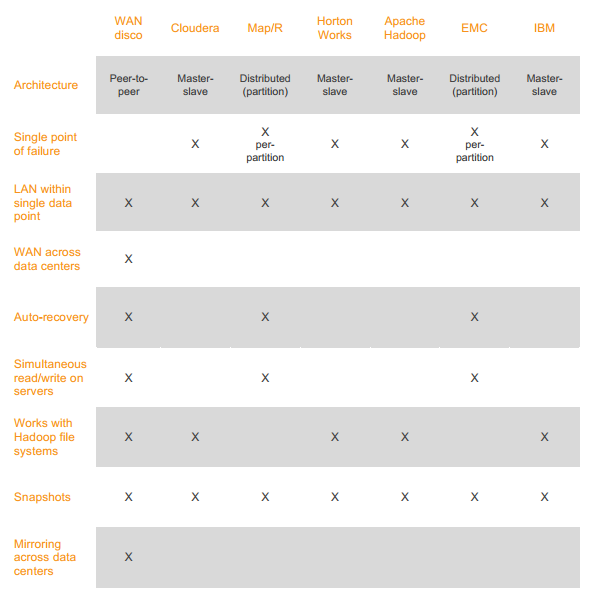 | | WAN disco | Cloudera | Map/R | Horton Works | Apache Hadoop | EMC | IBM |
|---|---|---|---|---|---|---|---|
| Architecture | Peer-to-peer | Master-slave | Distributed (partition) | Master-slave | Master-slave | Distributed (partition) | Master-slave |
| Single point of failure | | X | X per-partition | X | X | X per-partition | X |
| LAN within single data point | X | X | X | X | X | X | X |
| WAN across data centers | X | | | | | | |
| Auto-recovery | X | | X | | | X | |
| Simultaneous read/write on servers | X | | X | | | X | |
| Works with Hadoop file systems | X | X | | X | X | | X |
| Snapshots | X | X | X | X | X | X | X |
| Mirroring across data centers | X | | | | | | |